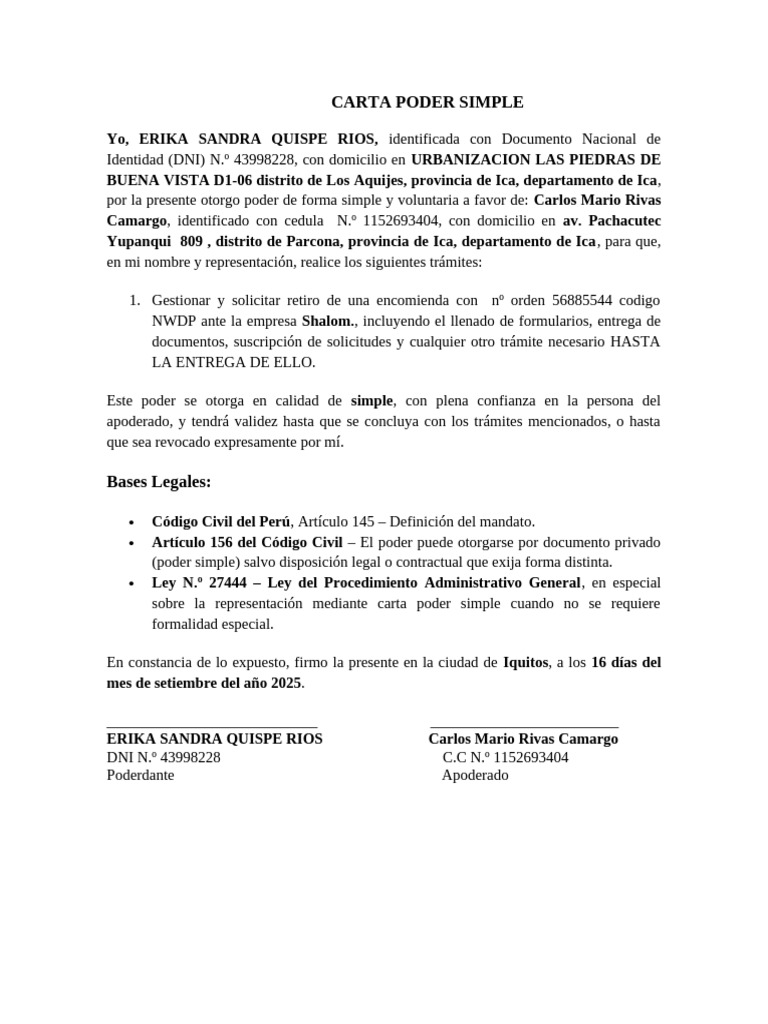 CARTA PODER SIMPLE

Yo, ERIKA SANDRA QUISPE RIOS, identificada con Documento Nacional de Identidad (DNI) N.º 43998228, con domicilio en URBANIZACION LAS PIEDRAS DE BUENA VISTA D1-06 distrito de Los Aquijes, provincia de Ica, departamento de Ica, por la presente otorgo poder de forma simple y voluntaria a favor de: Carlos Mario Rivas Camargo, identificado con cedula N.º 1152693404, con domicilio en av. Pachacutec Yupanqui 809 , distrito de Parcona, provincia de Ica, departamento de Ica, para que, en mi nombre y representación, realice los siguientes trámites:

1. Gestionar y solicitar retiro de una encomienda con nº orden 56885544 codigo NWDP ante la empresa Shalom., incluyendo el llenado de formularios, entrega de documentos, suscripción de solicitudes y cualquier otro trámite necesario HASTA LA ENTREGA DE ELLO.

Este poder se otorga en calidad de simple, con plena confianza en la persona del apoderado, y tendrá validez hasta que se concluya con los trámites mencionados, o hasta que sea revocado expresamente por mí.

Bases Legales:

• Código Civil del Perú, Artículo 145 – Definición del mandato.
• Artículo 156 del Código Civil – El poder puede otorgarse por documento privado (poder simple) salvo disposición legal o contractual que exija forma distinta.
• Ley N.º 27444 – Ley del Procedimiento Administrativo General, en especial sobre la representación mediante carta poder simple cuando no se requiere formalidad especial.

En constancia de lo expuesto, firmo la presente en la ciudad de Iquitos, a los 16 días del mes de setiembre del año 2025.

ERIKA SANDRA QUISPE RIOS
DNI N.º 43998228
Poderdante

Carlos Mario Rivas Camargo
C.C N.º 1152693404
Apoderado